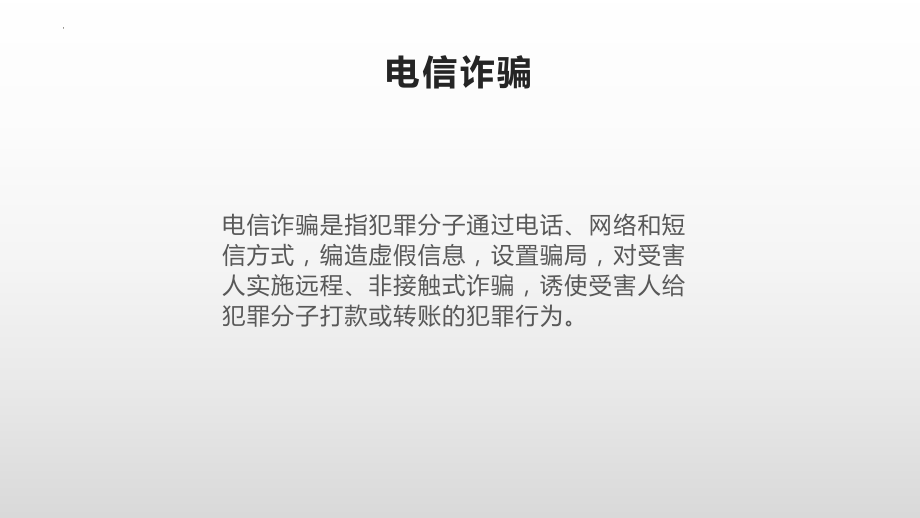 电信诈骗

电信诈骗是指犯罪分子通过电话、网络和短信方式，编造虚假信息，设置骗局，对受害人实施远程、非接触式诈骗，诱使受害人给犯罪分子打款或转账的犯罪行为。